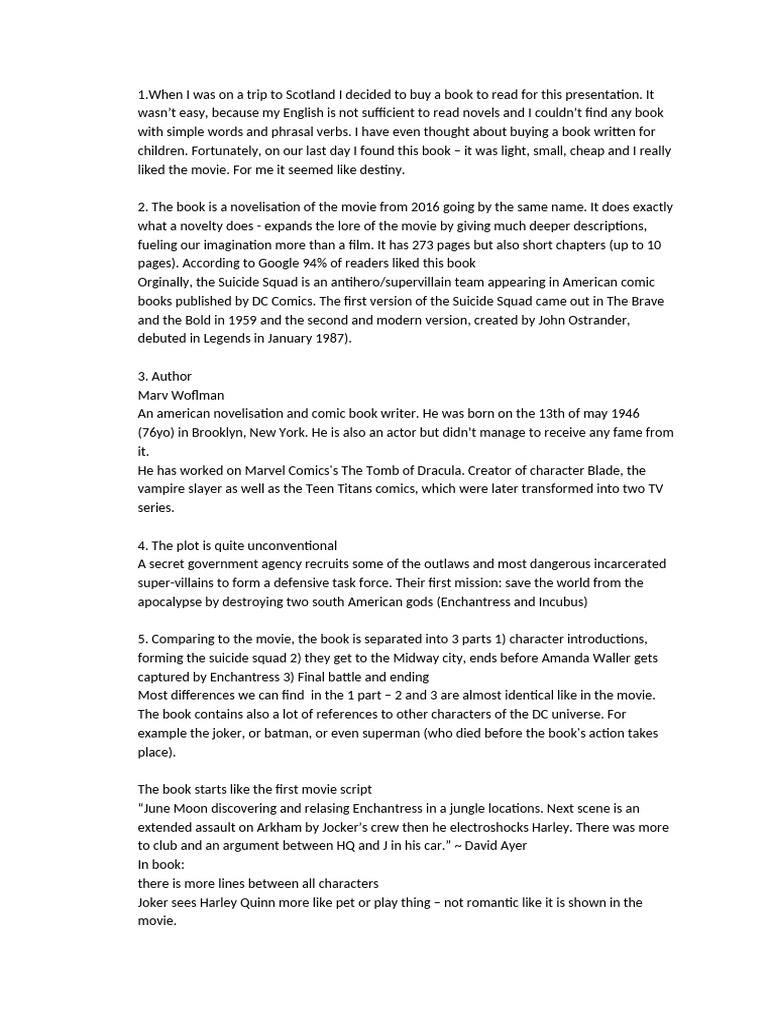 1.When I was on a trip to Scotland I decided to buy a book to read for this presentation. It wasn't easy, because my English is not sufficient to read novels and I couldn't find any book with simple words and phrasal verbs. I have even thought about buying a book written for children. Fortunately, on our last day I found this book – it was light, small, cheap and I really liked the movie. For me it seemed like destiny.

2. The book is a novelisation of the movie from 2016 going by the same name. It does exactly what a novelty does - expands the lore of the movie by giving much deeper descriptions, fueling our imagination more than a film. It has 273 pages but also short chapters (up to 10 pages). According to Google 94% of readers liked this book
Orginally, the Suicide Squad is an antihero/supervillain team appearing in American comic books published by DC Comics. The first version of the Suicide Squad came out in The Brave and the Bold in 1959 and the second and modern version, created by John Ostrander, debuted in Legends in January 1987).

3. Author
Marv Woflman
An american novelisation and comic book writer. He was born on the 13th of may 1946 (76yo) in Brooklyn, New York. He is also an actor but didn't manage to receive any fame from it.
He has worked on Marvel Comics's The Tomb of Dracula. Creator of character Blade, the vampire slayer as well as the Teen Titans comics, which were later transformed into two TV series.

4. The plot is quite unconventional
A secret government agency recruits some of the outlaws and most dangerous incarcerated super-villains to form a defensive task force. Their first mission: save the world from the apocalypse by destroying two south American gods (Enchantress and Incubus)

5. Comparing to the movie, the book is separated into 3 parts 1) character introductions, forming the suicide squad 2) they get to the Midway city, ends before Amanda Waller gets captured by Enchantress 3) Final battle and ending
Most differences we can find in the 1 part – 2 and 3 are almost identical like in the movie. The book contains also a lot of references to other characters of the DC universe. For example the joker, or batman, or even superman (who died before the book's action takes place).

The book starts like the first movie script
"June Moon discovering and relasing Enchantress in a jungle locations. Next scene is an extended assault on Arkham by Jocker's crew then he electroshocks Harley. There was more to club and an argument between HQ and J in his car." ~ David Ayer
In book:
there is more lines between all characters
Joker sees Harley Quinn more like pet or play thing – not romantic like it is shown in the movie.